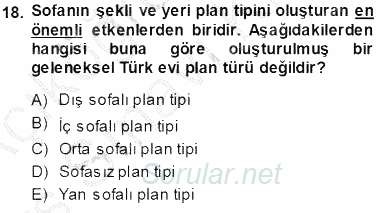 18. Sofanın şekli ve yeri plan tipini oluşturan en önemli etkenlerden biridir. Aşağıdakilerden hangisi buna göre oluşturulmuş bir geleneksel Türk evi plan türü değildir?

A) Dış sofalı plan tipi
B) İç sofalı plan tipi
C) Orta sofalı plan tipi
D) Sofasız plan tipi
E) Yan sofalı plan tipi

Sorular.net